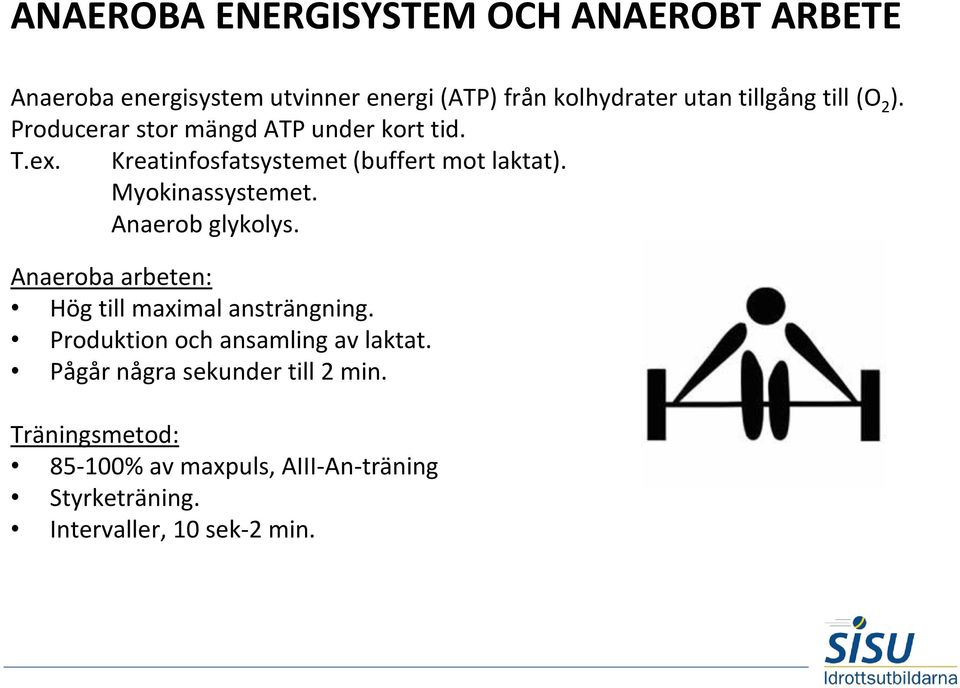 ANAEROBA ENERGISYSTEM OCH ANAEROBT ARBETE

Anaeroba energisystem utvinner energi (ATP) från kolhydrater utan tillgång till ($O_2$).
Producerar stor mängd ATP under kort tid.
T.ex. Kreatinfosfatsystemet (buffert mot laktat).
Myokinassystemet.
Anaerob glykolys.

Anaeroba arbeten:
• Hög till maximal ansträngning.
• Produktion och ansamling av laktat.
• Pågår några sekunder till 2 min.

Träningsmetod:
• 85-100% av maxpuls, AIII-An-träning
• Styrketräning.
• Intervaller, 10 sek-2 min.

SISU
Idrottsutbildarna